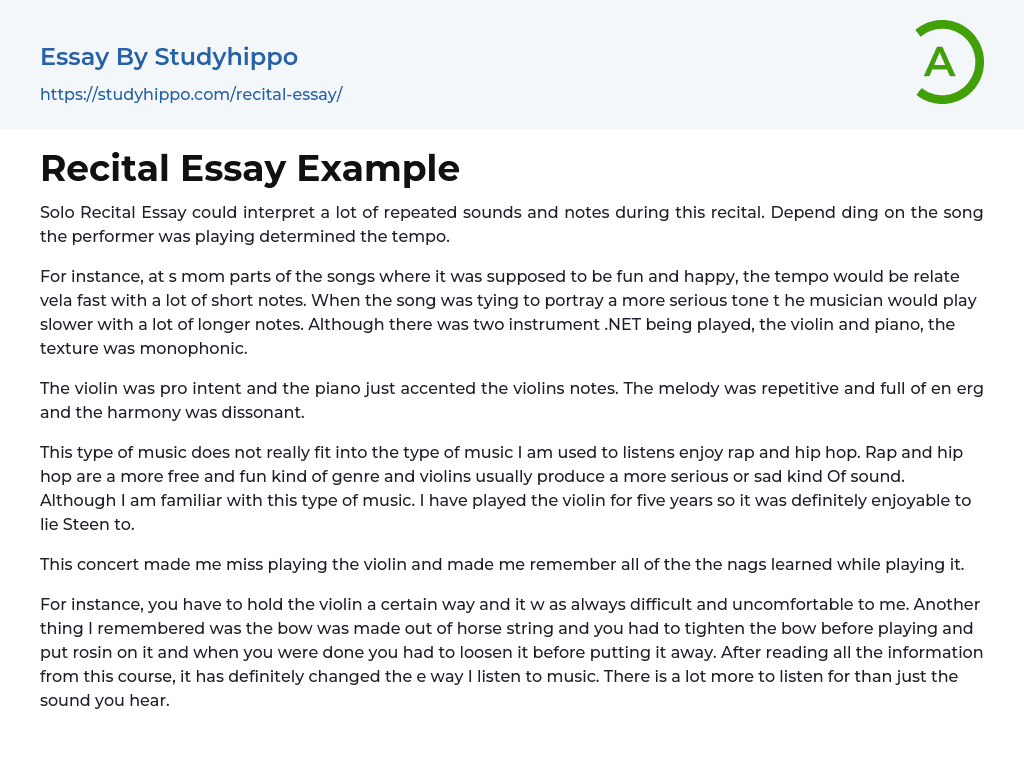 Essay By Studyhippo
https://studyhippo.com/recital-essay/

A

Recital Essay Example

Solo Recital Essay could interpret a lot of repeated sounds and notes during this recital. Depend ding on the song the performer was playing determined the tempo.

For instance, at s mom parts of the songs where it was supposed to be fun and happy, the tempo would be relate vela fast with a lot of short notes. When the song was tying to portray a more serious tone t he musician would play slower with a lot of longer notes. Although there was two instrument .NET being played, the violin and piano, the texture was monophonic.

The violin was pro intent and the piano just accented the violins notes. The melody was repetitive and full of en erg and the harmony was dissonant.

This type of music does not really fit into the type of music I am used to listens enjoy rap and hip hop. Rap and hip hop are a more free and fun kind of genre and violins usually produce a more serious or sad kind Of sound. Although I am familiar with this type of music. I have played the violin for five years so it was definitely enjoyable to lie Steen to.

This concert made me miss playing the violin and made me remember all of the the nags learned while playing it.

For instance, you have to hold the violin a certain way and it w as always difficult and uncomfortable to me. Another thing I remembered was the bow was made out of horse string and you had to tighten the bow before playing and put rosin on it and when you were done you had to loosen it before putting it away. After reading all the information from this course, it has definitely changed the e way I listen to music. There is a lot more to listen for than just the sound you hear.